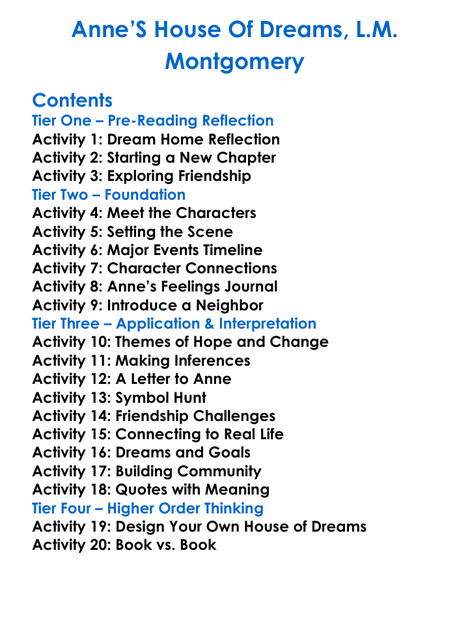 Anne'S House Of Dreams, L.M. Montgomery

Contents
Tier One – Pre-Reading Reflection
Activity 1: Dream Home Reflection
Activity 2: Starting a New Chapter
Activity 3: Exploring Friendship
Tier Two – Foundation
Activity 4: Meet the Characters
Activity 5: Setting the Scene
Activity 6: Major Events Timeline
Activity 7: Character Connections
Activity 8: Anne's Feelings Journal
Activity 9: Introduce a Neighbor
Tier Three – Application & Interpretation
Activity 10: Themes of Hope and Change
Activity 11: Making Inferences
Activity 12: A Letter to Anne
Activity 13: Symbol Hunt
Activity 14: Friendship Challenges
Activity 15: Connecting to Real Life
Activity 16: Dreams and Goals
Activity 17: Building Community
Activity 18: Quotes with Meaning
Tier Four – Higher Order Thinking
Activity 19: Design Your Own House of Dreams
Activity 20: Book vs. Book